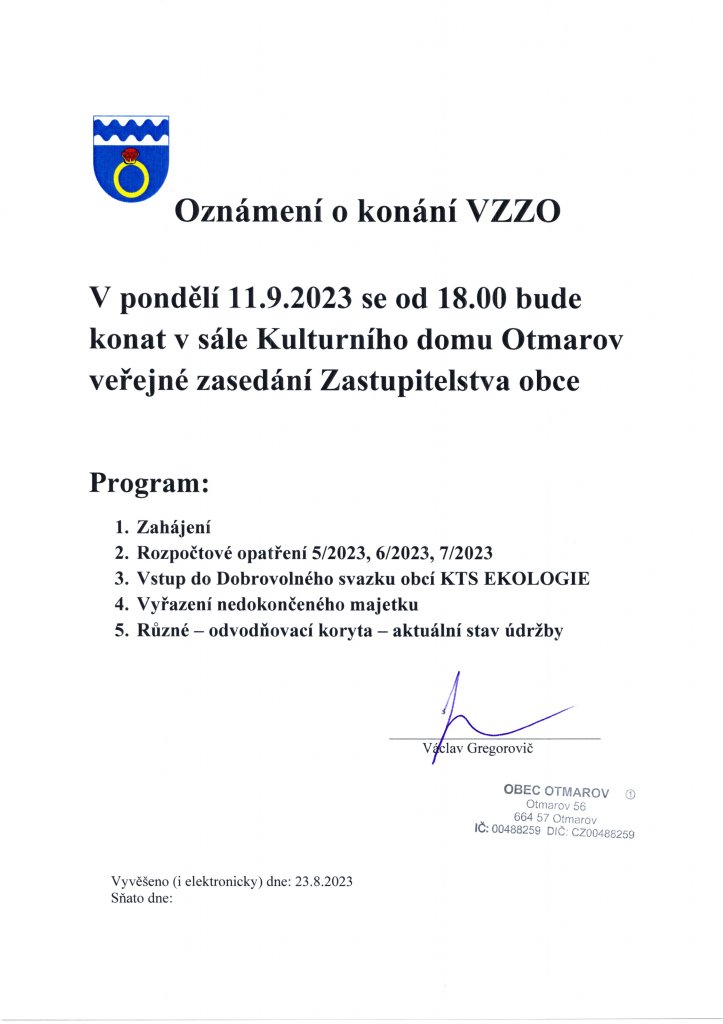 Oznámení o konání VZZO

V pondělí 11.9.2023 se od 18.00 bude konat v sále Kulturního domu Otmarov veřejné zasedání Zastupitelstva obce

Program:

1. Zahájení
2. Rozpočtové opatření 5/2023, 6/2023, 7/2023
3. Vstup do Dobrovolného svazku obcí KTS EKOLOGIE
4. Vyřazení nedokončeného majetku
5. Různé – odvodňovací koryta – aktuální stav údržby

Václav Gregorovič

OBEC OTMAROV ①
Otmarov 56
664 57 Otmarov
IČ: 00488259 DIČ: CZ00488259

Vyvěšeno (i elektronicky) dne: 23.8.2023
Sňato dne: